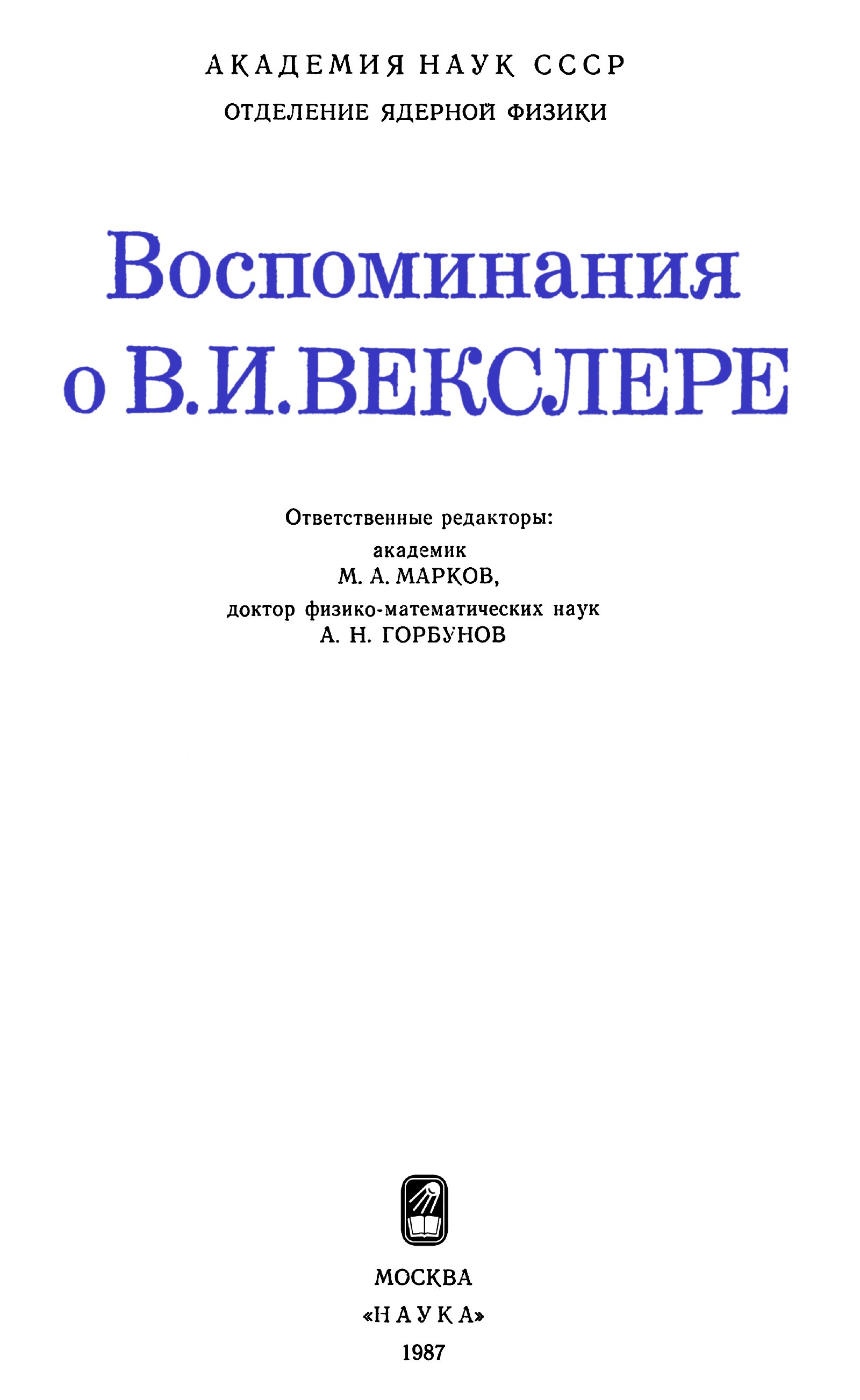 АКАДЕМИЯ НАУК СССР
ОТДЕЛЕНИЕ ЯДЕРНОЙ ФИЗИКИ

Воспоминания о В.И.ВЕКСЛЕРЕ

Ответственные редакторы:
академик
М. А. МАРКОВ,
доктор физико-математических наук
А. Н. ГОРБУНОВ

МОСКВА
«НАУКА»
1987